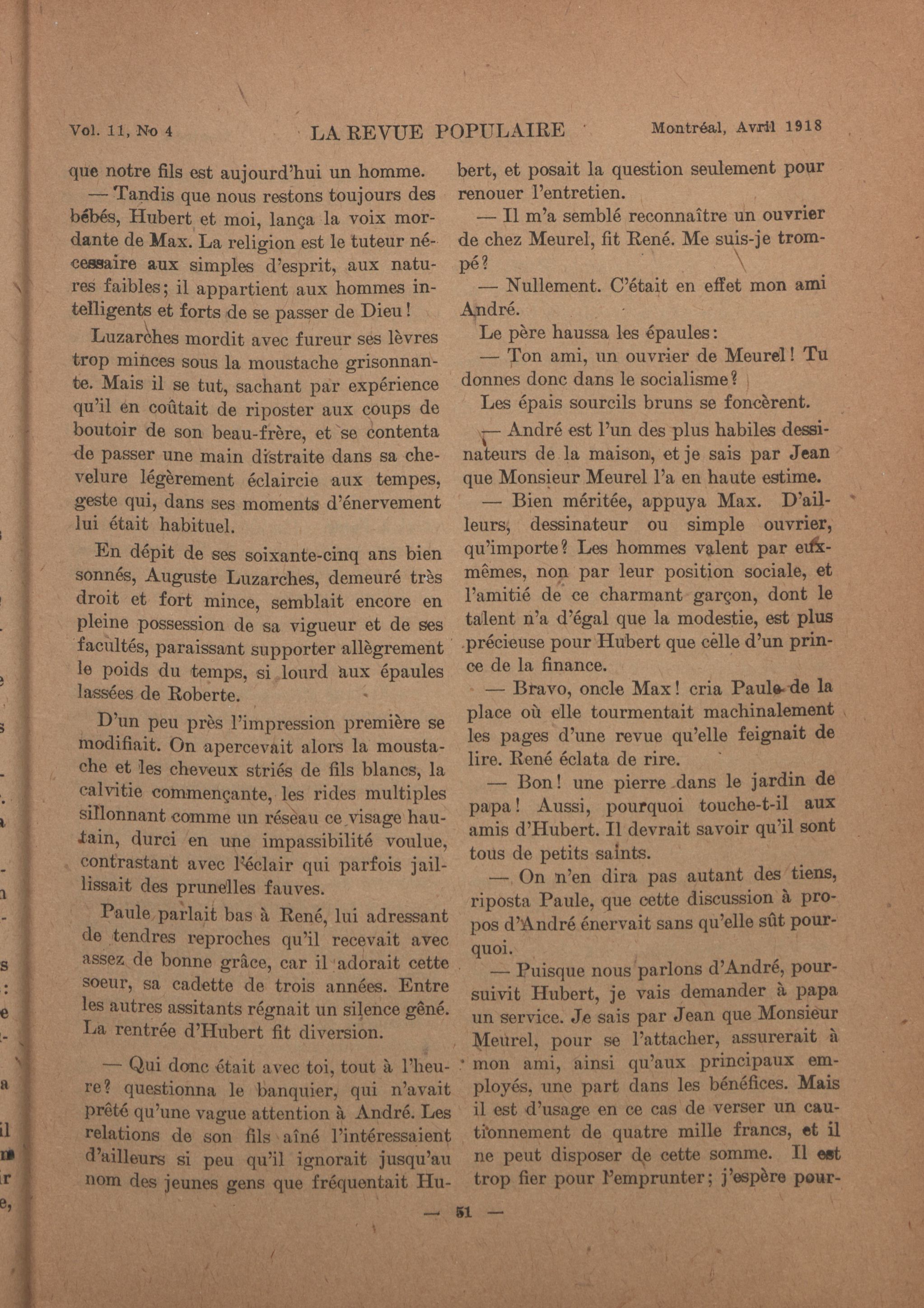 Vol. 11, No 4 LA REVUE POPULAIRE Montréal, Avril 1918

que notre fils est aujourd'hui un homme.

— Tandis que nous restons toujours des bébés, Hubert et moi, lança la voix mordante de Max. La religion est le tuteur nécessaire aux simples d'esprit, aux natures faibles; il appartient aux hommes intelligents et forts de se passer de Dieu!

Luzarches mordit avec fureur ses lèvres trop minces sous la moustache grisonnante. Mais il se tut, sachant par expérience qu'il en coûtait de riposter aux coups de boutoir de son beau-frère, et se contenta de passer une main distraite dans sa chevelure légèrement éclaircie aux tempes, geste qui, dans ses moments d'énervement lui était habituel.

En dépit de ses soixante-cinq ans bien sonnés, Auguste Luzarches, demeuré très droit et fort mince, semblait encore en pleine possession de sa vigueur et de ses facultés, paraissant supporter allègrement le poids du temps, si lourd aux épaules lassées de Roberte.

D'un peu près l'impression première se modifiait. On apercevait alors la moustache et les cheveux striés de fils blancs, la calvitie commençante, les rides multiples sillonnant comme un réseau ce visage hautain, durci en une impassibilité voulue, contrastant avec l'éclair qui parfois jaillissait des prunelles fauves.

Paule parlait bas à René, lui adressant de tendres reproches qu'il recevait avec assez de bonne grâce, car il adorait cette soeur, sa cadette de trois années. Entre les autres assitants régnait un silence gêné. La rentrée d'Hubert fit diversion.

— Qui donc était avec toi, tout à l'heure? questionna le banquier, qui n'avait prêté qu'une vague attention à André. Les relations de son fils aîné l'intéressaient d'ailleurs si peu qu'il ignorait jusqu'au nom des jeunes gens que fréquentait Hubert, et posait la question seulement pour renouer l'entretien.

— Il m'a semblé reconnaître un ouvrier de chez Meurel, fit René. Me suis-je trompé?

— Nullement. C'était en effet mon ami André.

Le père haussa les épaules:

— Ton ami, un ouvrier de Meurel! Tu donnes donc dans le socialisme?

Les épais sourcils bruns se foncèrent.

— André est l'un des plus habiles dessinateurs de la maison, et je sais par Jean que Monsieur Meurel l'a en haute estime.

— Bien méritée, appuya Max. D'ailleurs, dessinateur ou simple ouvrier, qu'importe? Les hommes valent par eux-mêmes, non par leur position sociale, et l'amitié de ce charmant garçon, dont le talent n'a d'égal que la modestie, est plus précieuse pour Hubert que celle d'un prince de la finance.

— Bravo, oncle Max! cria Paule de la place où elle tourmentait machinalement les pages d'une revue qu'elle feignait de lire. René éclata de rire.

— Bon! une pierre dans le jardin de papa! Aussi, pourquoi touche-t-il aux amis d'Hubert. Il devrait savoir qu'il sont tous de petits saints.

— On n'en dira pas autant des tiens, riposta Paule, que cette discussion à propos d'André énervait sans qu'elle sût pourquoi.

— Puisque nous parlons d'André, poursuivit Hubert, je vais demander à papa un service. Je sais par Jean que Monsieur Meurel, pour se l'attacher, assurerait à mon ami, ainsi qu'aux principaux employés, une part dans les bénéfices. Mais il est d'usage en ce cas de verser un cautionnement de quatre mille francs, et il ne peut disposer de cette somme. Il est trop fier pour l'emprunter; j'espère pour-

— 51 —